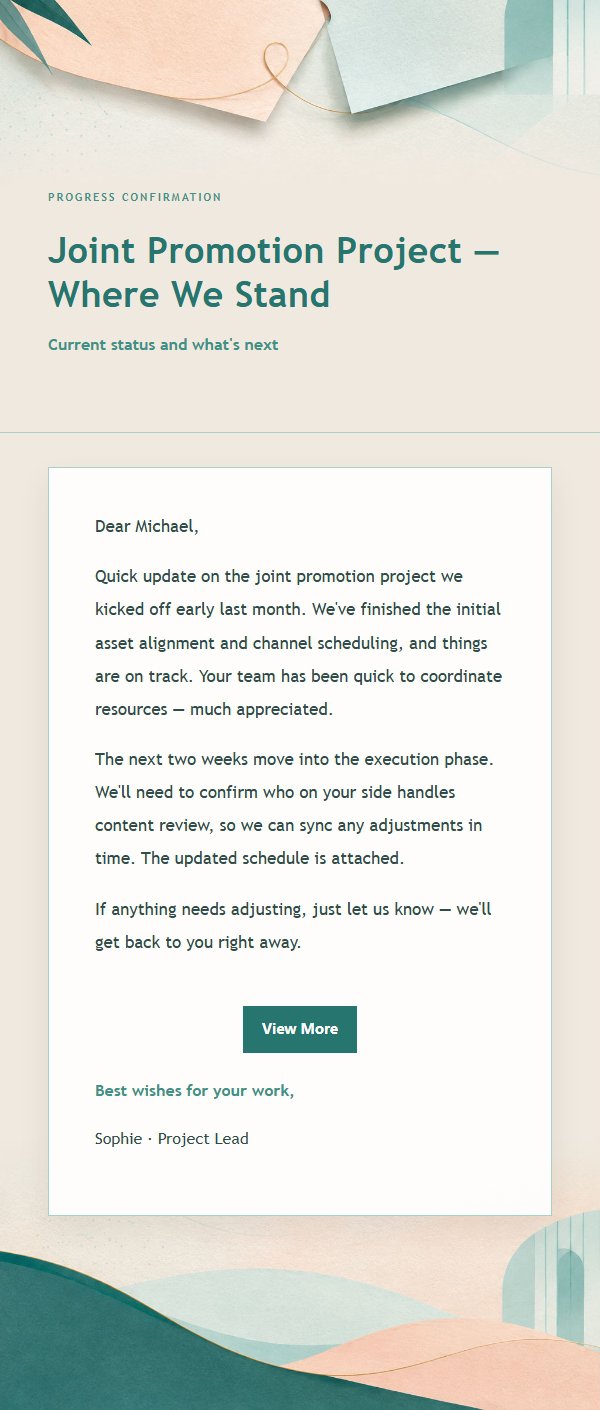 PROGRESS CONFIRMATION

Joint Promotion Project — Where We Stand

Current status and what's next

Dear Michael,

Quick update on the joint promotion project we kicked off early last month. We've finished the initial asset alignment and channel scheduling, and things are on track. Your team has been quick to coordinate resources — much appreciated.

The next two weeks move into the execution phase. We'll need to confirm who on your side handles content review, so we can sync any adjustments in time. The updated schedule is attached.

If anything needs adjusting, just let us know — we'll get back to you right away.

View More

Best wishes for your work,

Sophie · Project Lead